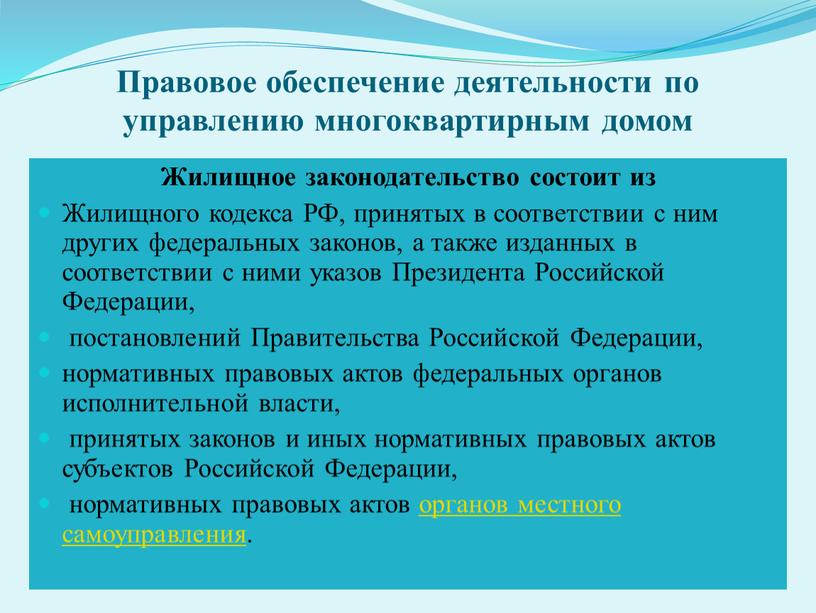 Правовое обеспечение деятельности по управлению многоквартирным домом

Жилищное законодательство состоит из

Жилищного кодекса РФ, принятых в соответствии с ним других федеральных законов, а также изданных в соответствии с ними указов Президента Российской Федерации,

постановлений Правительства Российской Федерации,

нормативных правовых актов федеральных органов исполнительной власти,

принятых законов и иных нормативных правовых актов субъектов Российской Федерации,

нормативных правовых актов органов местного самоуправления.